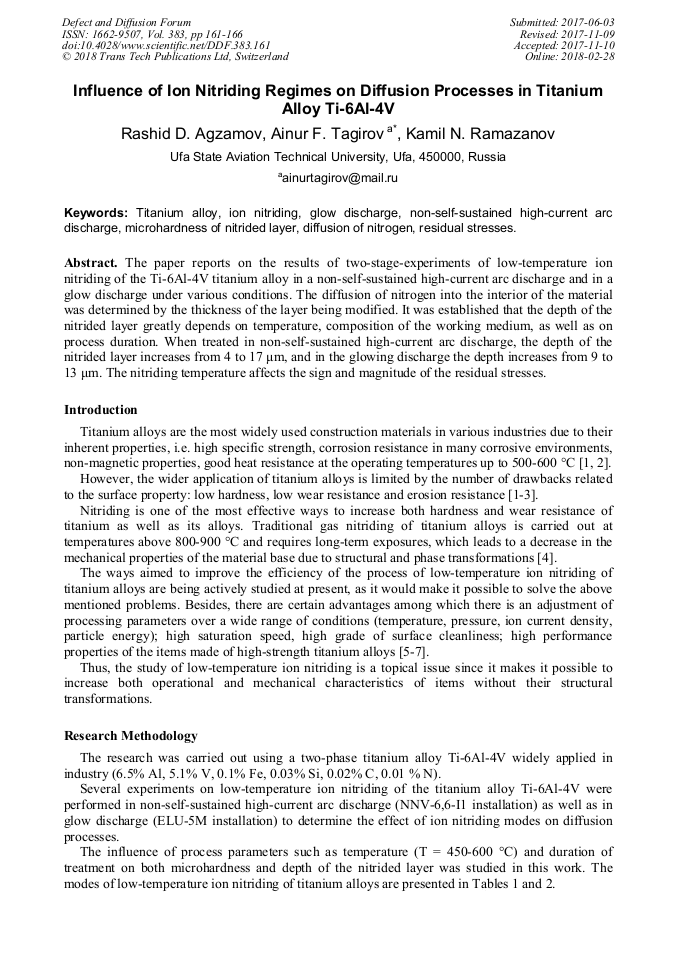 Defect and Diffusion Forum
ISSN: 1662-9507, Vol. 383, pp 161-166
doi:10.4028/www.scientific.net/DDF.383.161
© 2018 Trans Tech Publications Ltd, Switzerland

Submitted: 2017-06-03
Revised: 2017-11-09
Accepted: 2017-11-10
Online: 2018-02-28

Influence of Ion Nitriding Regimes on Diffusion Processes in Titanium Alloy Ti-6Al-4V

Rashid D. Agzamov, Ainur F. Tagirov $^{a*}$, Kamil N. Ramazanov

Ufa State Aviation Technical University, Ufa, 450000, Russia

$^{a}$ainurtagirov@mail.ru

Keywords: Titanium alloy, ion nitriding, glow discharge, non-self-sustained high-current arc discharge, microhardness of nitrided layer, diffusion of nitrogen, residual stresses.

Abstract. The paper reports on the results of two-stage-experiments of low-temperature ion nitriding of the Ti-6Al-4V titanium alloy in a non-self-sustained high-current arc discharge and in a glow discharge under various conditions. The diffusion of nitrogen into the interior of the material was determined by the thickness of the layer being modified. It was established that the depth of the nitrided layer greatly depends on temperature, composition of the working medium, as well as on process duration. When treated in non-self-sustained high-current arc discharge, the depth of the nitrided layer increases from 4 to 17 μm, and in the glowing discharge the depth increases from 9 to 13 μm. The nitriding temperature affects the sign and magnitude of the residual stresses.

Introduction

Titanium alloys are the most widely used construction materials in various industries due to their inherent properties, i.e. high specific strength, corrosion resistance in many corrosive environments, non-magnetic properties, good heat resistance at the operating temperatures up to 500-600 °C [1, 2].

However, the wider application of titanium alloys is limited by the number of drawbacks related to the surface property: low hardness, low wear resistance and erosion resistance [1-3].

Nitriding is one of the most effective ways to increase both hardness and wear resistance of titanium as well as its alloys. Traditional gas nitriding of titanium alloys is carried out at temperatures above 800-900 °C and requires long-term exposures, which leads to a decrease in the mechanical properties of the material base due to structural and phase transformations [4].

The ways aimed to improve the efficiency of the process of low-temperature ion nitriding of titanium alloys are being actively studied at present, as it would make it possible to solve the above mentioned problems. Besides, there are certain advantages among which there is an adjustment of processing parameters over a wide range of conditions (temperature, pressure, ion current density, particle energy); high saturation speed, high grade of surface cleanliness; high performance properties of the items made of high-strength titanium alloys [5-7].

Thus, the study of low-temperature ion nitriding is a topical issue since it makes it possible to increase both operational and mechanical characteristics of items without their structural transformations.

Research Methodology

The research was carried out using a two-phase titanium alloy Ti-6Al-4V widely applied in industry (6.5% Al, 5.1% V, 0.1% Fe, 0.03% Si, 0.02% C, 0.01 % N).

Several experiments on low-temperature ion nitriding of the titanium alloy Ti-6Al-4V were performed in non-self-sustained high-current arc discharge (NNV-6,6-I1 installation) as well as in glow discharge (ELU-5M installation) to determine the effect of ion nitriding modes on diffusion processes.

The influence of process parameters such as temperature (T = 450-600 °C) and duration of treatment on both microhardness and depth of the nitrided layer was studied in this work. The modes of low-temperature ion nitriding of titanium alloys are presented in Tables 1 and 2.